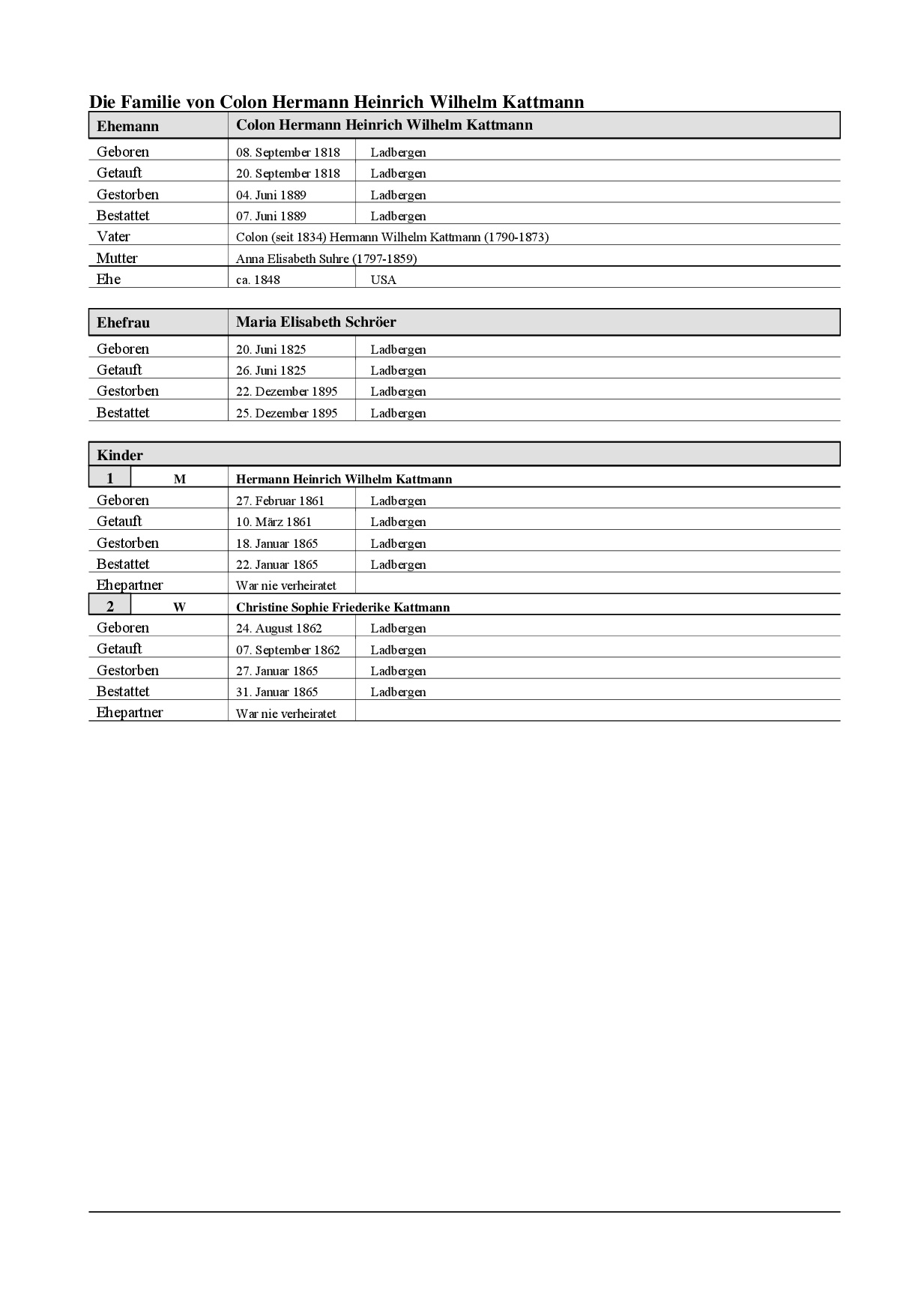 Die Familie von Colon Hermann Heinrich Wilhelm Kattmann

| Ehemann | Colon Hermann Heinrich Wilhelm Kattmann | |
|---|---|---|
| Geboren | 08. September 1818 | Ladbergen |
| Getauft | 20. September 1818 | Ladbergen |
| Gestorben | 04. Juni 1889 | Ladbergen |
| Bestattet | 07. Juni 1889 | Ladbergen |
| Vater | Colon (seit 1834) Hermann Wilhelm Kattmann (1790-1873) | |
| Mutter | Anna Elisabeth Suhre (1797-1859) | |
| Ehe | ca. 1848 | USA |

| Ehefrau | Maria Elisabeth Schröer | |
|---|---|---|
| Geboren | 20. Juni 1825 | Ladbergen |
| Getauft | 26. Juni 1825 | Ladbergen |
| Gestorben | 22. Dezember 1895 | Ladbergen |
| Bestattet | 25. Dezember 1895 | Ladbergen |

| Kinder | | |
|---|---|---|
| 1 M | Hermann Heinrich Wilhelm Kattmann | |
| Geboren | 27. Februar 1861 | Ladbergen |
| Getauft | 10. März 1861 | Ladbergen |
| Gestorben | 18. Januar 1865 | Ladbergen |
| Bestattet | 22. Januar 1865 | Ladbergen |
| Ehepartner | War nie verheiratet | |
| 2 W | Christine Sophie Friederike Kattmann | |
| Geboren | 24. August 1862 | Ladbergen |
| Getauft | 07. September 1862 | Ladbergen |
| Gestorben | 27. Januar 1865 | Ladbergen |
| Bestattet | 31. Januar 1865 | Ladbergen |
| Ehepartner | War nie verheiratet | |